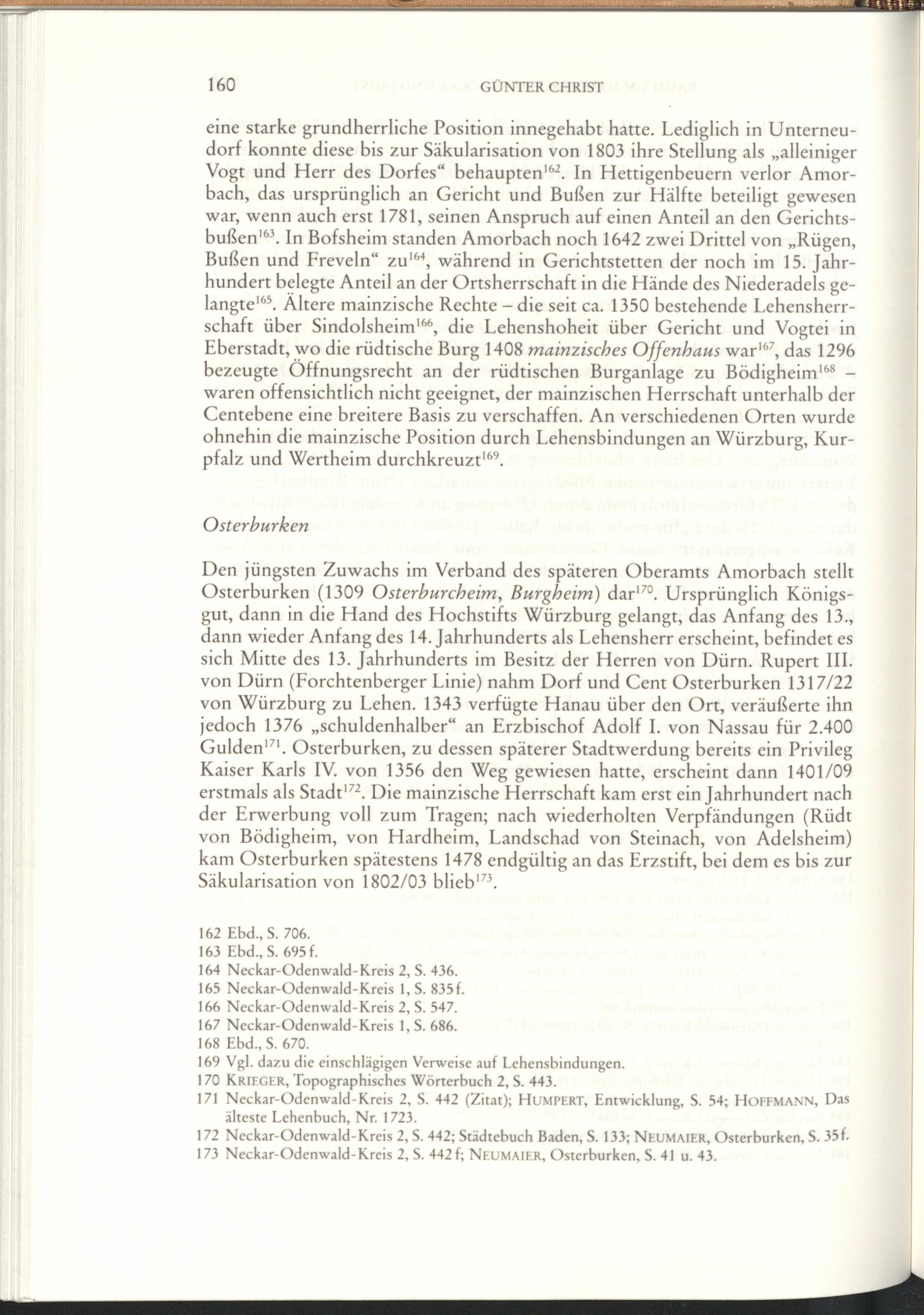 160 GÜNTER CHRIST

eine starke grundherrliche Position innegehabt hatte. Lediglich in Unterneudorf konnte diese bis zur Säkularisation von 1803 ihre Stellung als „alleiniger Vogt und Herr des Dorfes“ behaupten$^{162}$. In Hettigenbeuern verlor Amorbach, das ursprünglich an Gericht und Bußen zur Hälfte beteiligt gewesen war, wenn auch erst 1781, seinen Anspruch auf einen Anteil an den Gerichtsbußen$^{163}$. In Bofsheim standen Amorbach noch 1642 zwei Drittel von „Rügen, Bußen und Freveln“ zu$^{164}$, während in Gerichtstetten der noch im 15. Jahrhundert belegte Anteil an der Ortsherrschaft in die Hände des Niederadels gelangte$^{165}$. Ältere mainzische Rechte – die seit ca. 1350 bestehende Lehensherrschaft über Sindolsheim$^{166}$, die Lehenshoheit über Gericht und Vogtei in Eberstadt, wo die rüdtische Burg 1408 mainzisches Offenhaus war$^{167}$, das 1296 bezeugte Öffnungsrecht an der rüdtischen Burganlage zu Bödigheim$^{168}$ – waren offensichtlich nicht geeignet, der mainzischen Herrschaft unterhalb der Centebene eine breitere Basis zu verschaffen. An verschiedenen Orten wurde ohnehin die mainzische Position durch Lehensbindungen an Würzburg, Kurpfalz und Wertheim durchkreuzt$^{169}$.

Osterburken

Den jüngsten Zuwachs im Verband des späteren Oberamts Amorbach stellt Osterburken (1309 Osterburcheim, Burgheim) dar$^{170}$. Ursprünglich Königsgut, dann in die Hand des Hochstifts Würzburg gelangt, das Anfang des 13., dann wieder Anfang des 14. Jahrhunderts als Lehensherr erscheint, befindet es sich Mitte des 13. Jahrhunderts im Besitz der Herren von Dürn. Rupert III. von Dürn (Forchtenberger Linie) nahm Dorf und Cent Osterburken 1317/22 von Würzburg zu Lehen. 1343 verfügte Hanau über den Ort, veräußerte ihn jedoch 1376 „schuldenhalber“ an Erzbischof Adolf I. von Nassau für 2.400 Gulden$^{171}$. Osterburken, zu dessen späterer Stadtwerdung bereits ein Privileg Kaiser Karls IV. von 1356 den Weg gewiesen hatte, erscheint dann 1401/09 erstmals als Stadt$^{172}$. Die mainzische Herrschaft kam erst ein Jahrhundert nach der Erwerbung voll zum Tragen; nach wiederholten Verpfändungen (Rüdt von Bödigheim, von Hardheim, Landschad von Steinach, von Adelsheim) kam Osterburken spätestens 1478 endgültig an das Erzstift, bei dem es bis zur Säkularisation von 1802/03 blieb$^{173}$.

162 Ebd., S. 706.
163 Ebd., S. 695 f.
164 Neckar-Odenwald-Kreis 2, S. 436.
165 Neckar-Odenwald-Kreis 1, S. 835 f.
166 Neckar-Odenwald-Kreis 2, S. 547.
167 Neckar-Odenwald-Kreis 1, S. 686.
168 Ebd., S. 670.
169 Vgl. dazu die einschlägigen Verweise auf Lehensbindungen.
170 KRIEGER, Topographisches Wörterbuch 2, S. 443.
171 Neckar-Odenwald-Kreis 2, S. 442 (Zitat); HUMPERT, Entwicklung, S. 54; HOFFMANN, Das älteste Lehenbuch, Nr. 1723.
172 Neckar-Odenwald-Kreis 2, S. 442; Städtebuch Baden, S. 133; NEUMAIER, Osterburken, S. 35 f.
173 Neckar-Odenwald-Kreis 2, S. 442 f; NEUMAIER, Osterburken, S. 41 u. 43.